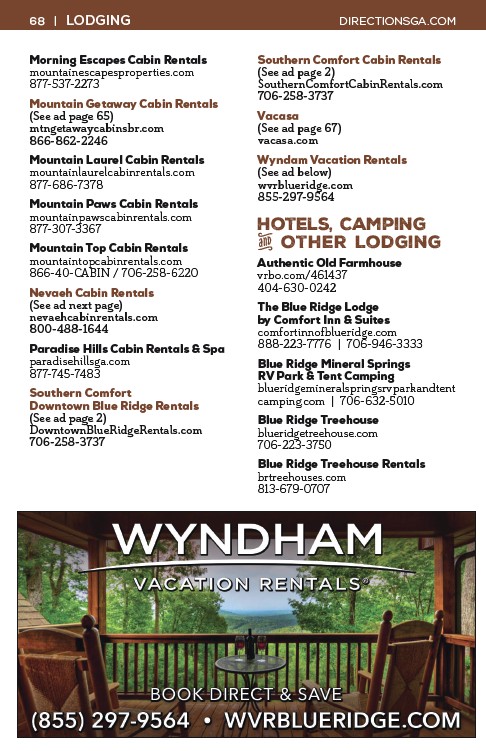 68 | LODGING DIRECTIONSGA.COM

Morning Escapes Cabin Rentals
mountainescapesproperties.com
877-537-2273

Mountain Getaway Cabin Rentals
(See ad page 65)
mtngetawaycabinsbr.com
866-862-2246

Mountain Laurel Cabin Rentals
mountainlaurelcabinrentals.com
877-686-7378

Mountain Paws Cabin Rentals
mountainpawscabinrentals.com
877-307-3367

Mountain Top Cabin Rentals
mountaintopcabinrentals.com
866-40-CABIN / 706-258-6220

Nevaeh Cabin Rentals
(See ad next page)
nevaehcabinrentals.com
800-488-1644

Paradise Hills Cabin Rentals & Spa
paradisehillsga.com
877-745-7483

Southern Comfort
Downtown Blue Ridge Rentals
(See ad page 2)
DowntownBlueRidgeRentals.com
706-258-3737

Southern Comfort Cabin Rentals
(See ad page 2)
SouthernComfortCabinRentals.com
706-258-3737

Vacasa
(See ad page 67)
vacasa.com

Wyndam Vacation Rentals
(See ad below)
wvrblueridge.com
855-297-9564

HOTELS, CAMPING and OTHER LODGING

Authentic Old Farmhouse
vrbo.com/461437
404-630-0242

The Blue Ridge Lodge
by Comfort Inn & Suites
comfortinnofblueridge.com
888-223-7776 | 706-946-3333

Blue Ridge Mineral Springs
RV Park & Tent Camping
blueridgemineralspringsrvparkandtentcamping.com | 706-632-5010

Blue Ridge Treehouse
blueridgetreehouse.com
706-223-3750

Blue Ridge Treehouse Rentals
brtreehouses.com
813-679-0707

WYNDHAM
VACATION RENTALS®
BOOK DIRECT & SAVE
(855) 297-9564 • WVRBLUERIDGE.COM